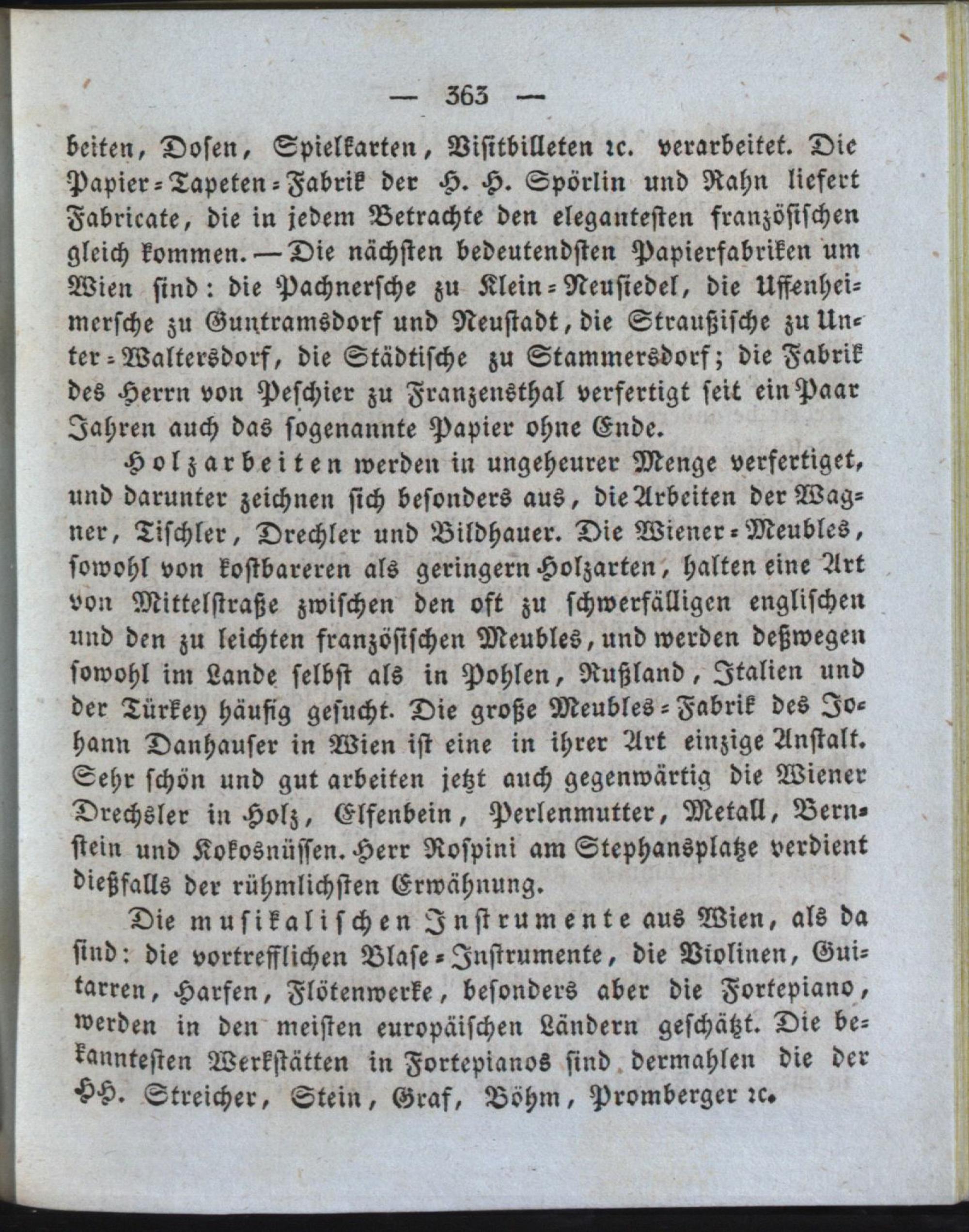 — 363 —

beiten, Dosen, Spielkarten, Visitbilleten ꝛc. verarbeitet. Die Papier-Tapeten-Fabrik der H. H. Spörlin und Rahn liefert Fabricate, die in jedem Betrachte den elegantesten französischen gleich kommen. — Die nächsten bedeutendsten Papierfabriken um Wien sind: die Pachnersche zu Klein-Neusiedel, die Uffenheimersche zu Guntramsdorf und Neustadt, die Straußische zu Unter-Waltersdorf, die Städtische zu Stammersdorf; die Fabrik des Herrn von Peschier zu Franzensthal verfertigt seit ein Paar Jahren auch das sogenannte Papier ohne Ende.

Holzarbeiten werden in ungeheurer Menge verfertiget, und darunter zeichnen sich besonders aus, die Arbeiten der Wagner, Tischler, Drechler und Bildhauer. Die Wiener-Meubles, sowohl von kostbareren als geringern Holzarten, halten eine Art von Mittelstraße zwischen den oft zu schwerfälligen englischen und den zu leichten französischen Meubles, und werden deßwegen sowohl im Lande selbst als in Pohlen, Rußland, Italien und der Türkey häufig gesucht. Die große Meubles-Fabrik des Johann Danhauser in Wien ist eine in ihrer Art einzige Anstalt. Sehr schön und gut arbeiten jetzt auch gegenwärtig die Wiener Drechsler in Holz, Elfenbein, Perlenmutter, Metall, Bernstein und Kokosnüssen. Herr Rospini am Stephansplatze verdient dießfalls der rühmlichsten Erwähnung.

Die musikalischen Instrumente aus Wien, als da sind: die vortrefflichen Blase-Instrumente, die Violinen, Guitarren, Harfen, Flötenwerke, besonders aber die Fortepiano, werden in den meisten europäischen Ländern geschätzt. Die bekanntesten Werkstätten in Fortepianos sind dermahlen die der HH. Streicher, Stein, Graf, Böhm, Promberger ꝛc.